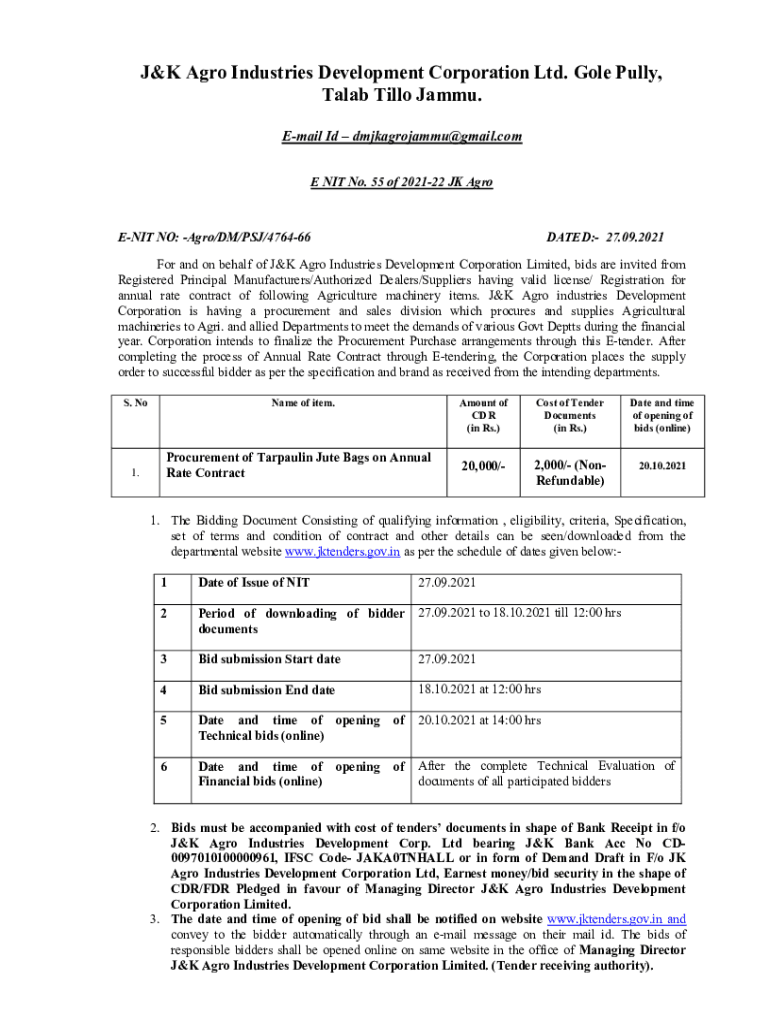 J&K Agro Industries Development Corporation Ltd. Gole Pully, Talab Tillo Jammu.

E-mail Id – dmjkagrojammu@gmail.com

E NIT No. 55 of 2021-22 JK Agro

E-NIT NO: -Agro/DM/PSJ/4764-66

DATED:- 27.09.2021

For and on behalf of J&K Agro Industries Development Corporation Limited, bids are invited from Registered Principal Manufacturers/Authorized Dealers/Suppliers having valid license/ Registration for annual rate contract of following Agriculture machinery items. J&K Agro industries Development Corporation is having a procurement and sales division which procures and supplies Agricultural machineries to Agri. and allied Departments to meet the demands of various Govt Deptts during the financial year. Corporation intends to finalize the Procurement Purchase arrangements through this E-tender. After completing the process of Annual Rate Contract through E-tendering, the Corporation places the supply order to successful bidder as per the specification and brand as received from the intending departments.

| S. No | Name of item. | Amount of CDR (in Rs.) | Cost of Tender Documents (in Rs.) | Date and time of opening of bids (online) |
|---|---|---|---|---|
| 1. | Procurement of Tarpaulin Jute Bags on Annual Rate Contract | 20,000/- | 2,000/- (Non-Refundable) | 20.10.2021 |

1. The Bidding Document Consisting of qualifying information , eligibility, criteria, Specification, set of terms and condition of contract and other details can be seen/downloaded from the departmental website www.jktenders.gov.in as per the schedule of dates given below:-

| 1 | Date of Issue of NIT | 27.09.2021 |
|---|---|---|
| 2 | Period of downloading of bidder documents | 27.09.2021 to 18.10.2021 till 12:00 hrs |
| 3 | Bid submission Start date | 27.09.2021 |
| 4 | Bid submission End date | 18.10.2021 at 12:00 hrs |
| 5 | Date and time of opening of Technical bids (online) | 20.10.2021 at 14:00 hrs |
| 6 | Date and time of opening of Financial bids (online) | After the complete Technical Evaluation of documents of all participated bidders |

2. Bids must be accompanied with cost of tenders' documents in shape of Bank Receipt in f/o J&K Agro Industries Development Corp. Ltd bearing J&K Bank Acc No CD-0097010100000961, IFSC Code- JAKA0TNHALL or in form of Demand Draft in F/o JK Agro Industries Development Corporation Ltd, Earnest money/bid security in the shape of CDR/FDR Pledged in favour of Managing Director J&K Agro Industries Development Corporation Limited.
3. The date and time of opening of bid shall be notified on website www.jktenders.gov.in and convey to the bidder automatically through an e-mail message on their mail id. The bids of responsible bidders shall be opened online on same website in the office of Managing Director J&K Agro Industries Development Corporation Limited. (Tender receiving authority).